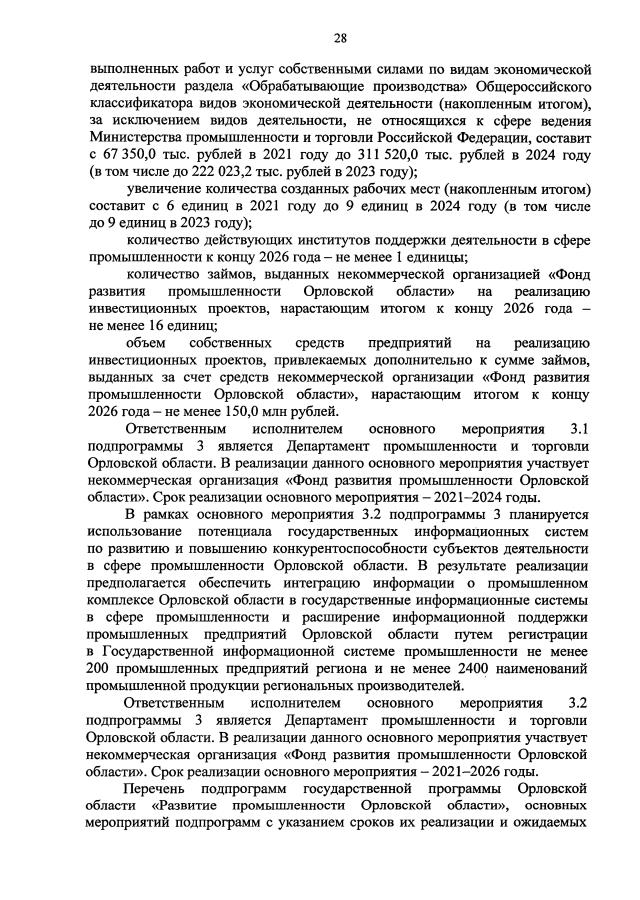 28

выполненных работ и услуг собственными силами по видам экономической деятельности раздела «Обрабатывающие производства» Общероссийского классификатора видов экономической деятельности (накопленным итогом), за исключением видов деятельности, не относящихся к сфере ведения Министерства промышленности и торговли Российской Федерации, составит с 67 350,0 тыс. рублей в 2021 году до 311 520,0 тыс. рублей в 2024 году (в том числе до 222 023,2 тыс. рублей в 2023 году);

увеличение количества созданных рабочих мест (накопленным итогом) составит с 6 единиц в 2021 году до 9 единиц в 2024 году (в том числе до 9 единиц в 2023 году);

количество действующих институтов поддержки деятельности в сфере промышленности к концу 2026 года – не менее 1 единицы;

количество займов, выданных некоммерческой организацией «Фонд развития промышленности Орловской области» на реализацию инвестиционных проектов, нарастающим итогом к концу 2026 года – не менее 16 единиц;

объем собственных средств предприятий на реализацию инвестиционных проектов, привлекаемых дополнительно к сумме займов, выданных за счет средств некоммерческой организации «Фонд развития промышленности Орловской области», нарастающим итогом к концу 2026 года – не менее 150,0 млн рублей.

Ответственным исполнителем основного мероприятия 3.1 подпрограммы 3 является Департамент промышленности и торговли Орловской области. В реализации данного основного мероприятия участвует некоммерческая организация «Фонд развития промышленности Орловской области». Срок реализации основного мероприятия – 2021–2024 годы.

В рамках основного мероприятия 3.2 подпрограммы 3 планируется использование потенциала государственных информационных систем по развитию и повышению конкурентоспособности субъектов деятельности в сфере промышленности Орловской области. В результате реализации предполагается обеспечить интеграцию информации о промышленном комплексе Орловской области в государственные информационные системы в сфере промышленности и расширение информационной поддержки промышленных предприятий Орловской области путем регистрации в Государственной информационной системе промышленности не менее 200 промышленных предприятий региона и не менее 2400 наименований промышленной продукции региональных производителей.

Ответственным исполнителем основного мероприятия 3.2 подпрограммы 3 является Департамент промышленности и торговли Орловской области. В реализации данного основного мероприятия участвует некоммерческая организация «Фонд развития промышленности Орловской области». Срок реализации основного мероприятия – 2021–2026 годы.

Перечень подпрограмм государственной программы Орловской области «Развитие промышленности Орловской области», основных мероприятий подпрограмм с указанием сроков их реализации и ожидаемых